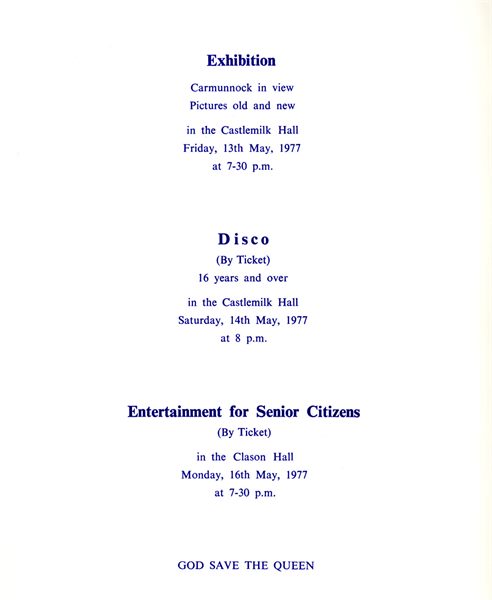 Exhibition

Carmunnock in view
Pictures old and new

in the Castlemilk Hall
Friday, 13th May, 1977
at 7-30 p.m.

Disco

(By Ticket)
16 years and over

in the Castlemilk Hall
Saturday, 14th May, 1977
at 8 p.m.

Entertainment for Senior Citizens

(By Ticket)

in the Clason Hall
Monday, 16th May, 1977
at 7-30 p.m.

GOD SAVE THE QUEEN